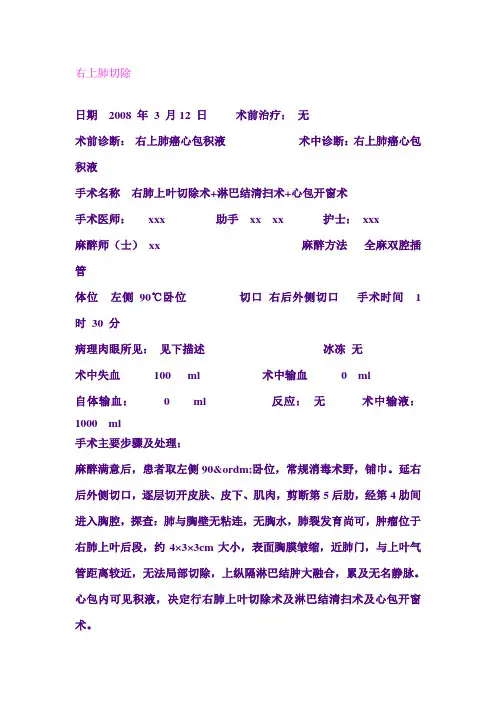 右上肺切除

日期 2008 年 3 月 12 日 术前治疗： 无

术前诊断： 右上肺癌心包积液 术中诊断：右上肺癌心包积液

手术名称 右肺上叶切除术+淋巴结清扫术+心包开窗术

手术医师： xxx 助手 xx xx 护士： xxx

麻醉师（士） xx 麻醉方法 全麻双腔插管

体位 左侧 90℃卧位 切口 右后外侧切口 手术时间 1 时 30 分

病理肉眼所见： 见下描述 冰冻 无

术中失血 100 ml 术中输血 0 ml

自体输血： 0 ml 反应： 无 术中输液： 1000 ml

手术主要步骤及处理：

麻醉满意后，患者取左侧 90&ordm;卧位，常规消毒术野，铺巾。延右后外侧切口，逐层切开皮肤、皮下、肌肉，剪断第 5 后肋，经第 4 肋间进入胸腔，探查：肺与胸壁无粘连，无胸水，肺裂发育尚可，肿瘤位于右肺上叶后段，约 4×3×3cm 大小，表面胸膜皱缩，近肺门，与上叶气管距离较近，无法局部切除，上纵隔淋巴结肿大融合，累及无名静脉。心包内可见积液，决定行右肺上叶切除术及淋巴结清扫术及心包开窗术。